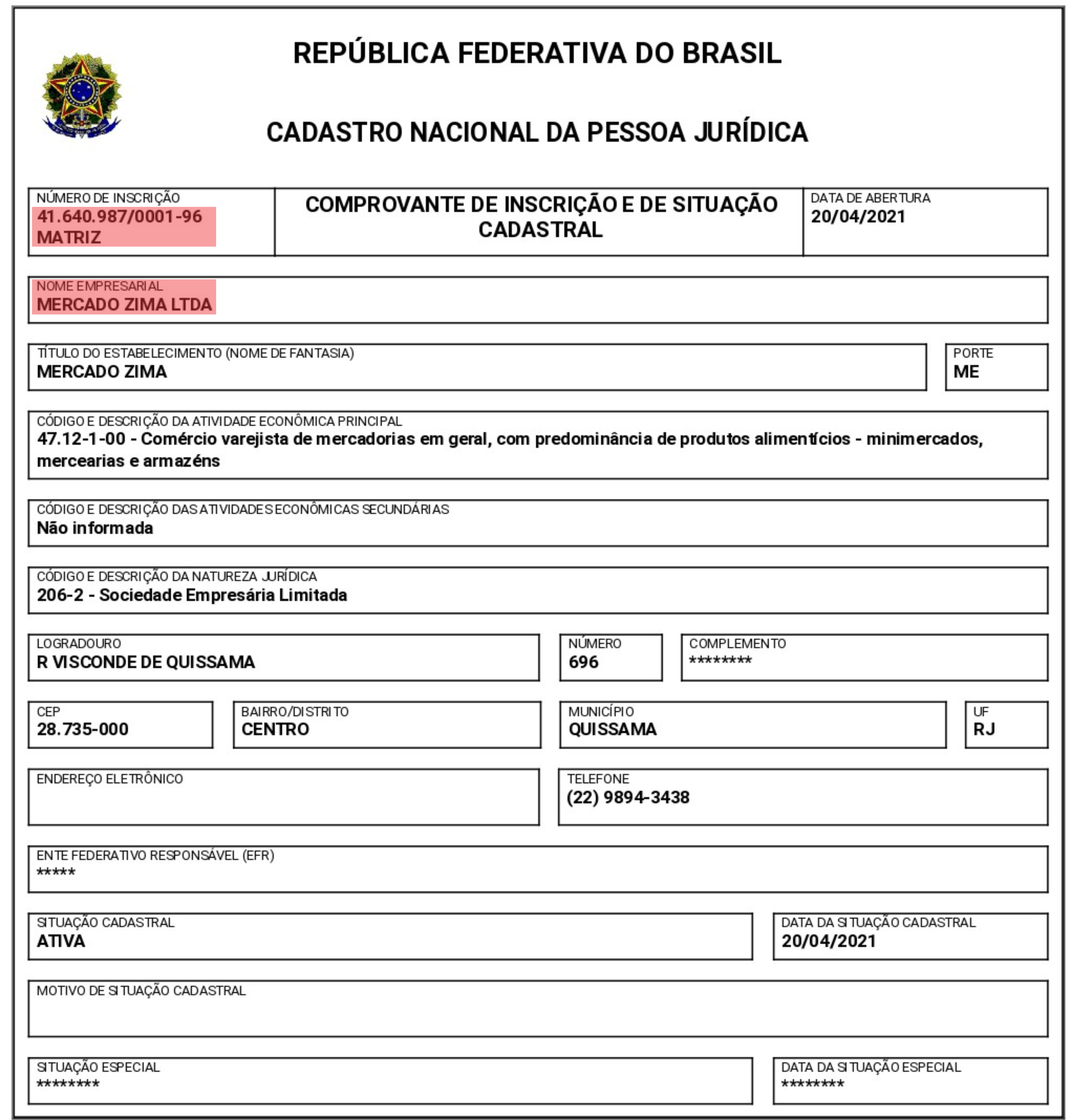 REPÚBLICA FEDERATIVA DO BRASIL

CADASTRO NACIONAL DA PESSOA JURÍDICA

NÚMERO DE INSCRIÇÃO
41.640.987/0001-96
MATRIZ

COMPROVANTE DE INSCRIÇÃO E DE SITUAÇÃO CADASTRAL

DATA DE ABERTURA
20/04/2021

NOME EMPRESARIAL
MERCADO ZIMA LTDA

TÍTULO DO ESTABELECIMENTO (NOME DE FANTASIA)
MERCADO ZIMA

PORTE
ME

CÓDIGO E DESCRIÇÃO DA ATIVIDADE ECONÔMICA PRINCIPAL
47.12-1-00 - Comércio varejista de mercadorias em geral, com predominância de produtos alimentícios - minimercados, mercearias e armazéns

CÓDIGO E DESCRIÇÃO DAS ATIVIDADES ECONÔMICAS SECUNDÁRIAS
Não informada

CÓDIGO E DESCRIÇÃO DA NATUREZA JURÍDICA
206-2 - Sociedade Empresária Limitada

LOGRADOURO
R VISCONDE DE QUISSAMA

NÚMERO
696

COMPLEMENTO
********

CEP
28.735-000

BAIRRO/DISTRITO
CENTRO

MUNICÍPIO
QUISSAMA

UF
RJ

ENDEREÇO ELETRÔNICO

TELEFONE
(22) 9894-3438

ENTE FEDERATIVO RESPONSÁVEL (EFR)
*****

SITUAÇÃO CADASTRAL
ATIVA

DATA DA SITUAÇÃO CADASTRAL
20/04/2021

MOTIVO DE SITUAÇÃO CADASTRAL

SITUAÇÃO ESPECIAL
********

DATA DA SITUAÇÃO ESPECIAL
********